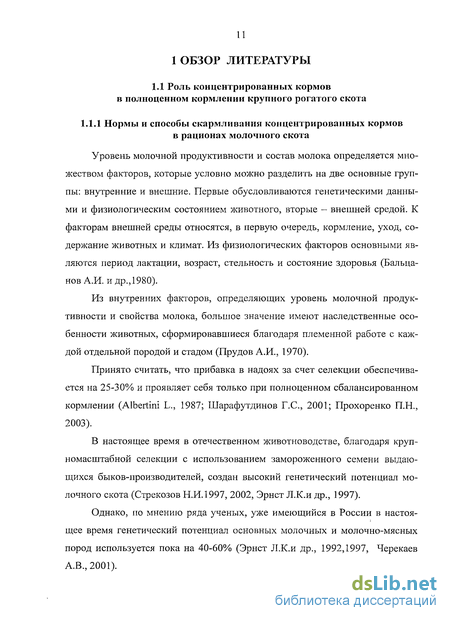 11

1 ОБЗОР ЛИТЕРАТУРЫ

1.1 Роль концентрированных кормов в полноценном кормлении крупного рогатого скота

1.1.1 Нормы и способы скармливания концентрированных кормов в рационах молочного скота

Уровень молочной продуктивности и состав молока определяется множеством факторов, которые условно можно разделить на две основные группы: внутренние и внешние. Первые обусловливаются генетическими данными и физиологическим состоянием животного, вторые – внешней средой. К факторам внешней среды относятся, в первую очередь, кормление, уход, содержание животных и климат. Из физиологических факторов основными являются период лактации, возраст, стельность и состояние здоровья (Бальцанов А.И. и др.,1980).

Из внутренних факторов, определяющих уровень молочной продуктивности и свойства молока, большое значение имеют наследственные особенности животных, сформировавшиеся благодаря племенной работе с каждой отдельной породой и стадом (Прудов А.И., 1970).

Принято считать, что прибавка в надоях за счет селекции обеспечивается на 25-30% и проявляет себя только при полноценном сбалансированном кормлении (Albertini L., 1987; Шарафутдинов Г.С., 2001; Прохоренко П.Н., 2003).

В настоящее время в отечественном животноводстве, благодаря крупномасштабной селекции с использованием замороженного семени выдающихся быков-производителей, создан высокий генетический потенциал молочного скота (Стрекозов Н.И.1997, 2002, Эрнст Л.К.и др., 1997).

Однако, по мнению ряда ученых, уже имеющийся в России в настоящее время генетический потенциал основных молочных и молочно-мясных пород используется пока на 40-60% (Эрнст Л.К.и др., 1992,1997, Черекаев А.В., 2001).

dsLib.net
библиотека диссертаций